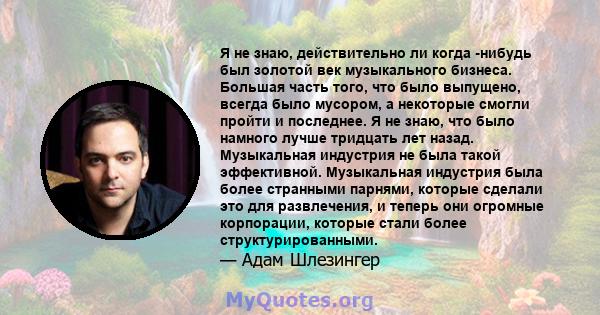 Я не знаю, действительно ли когда -нибудь был золотой век музыкального бизнеса. Большая часть того, что было выпущено, всегда было мусором, а некоторые смогли пройти и последнее. Я не знаю, что было намного лучше тридцать лет назад. Музыкальная индустрия не была такой эффективной. Музыкальная индустрия была более странными парнями, которые сделали это для развлечения, и теперь они огромные корпорации, которые стали более структурированными.
— Адам Шлезингер

MyQuotes.org